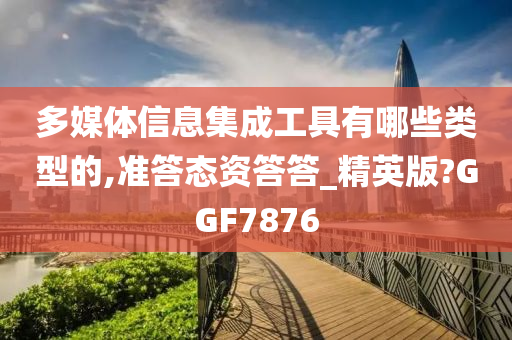 多媒体信息集成工具有哪些类型的,准答态资答答_精英版?GGF7876